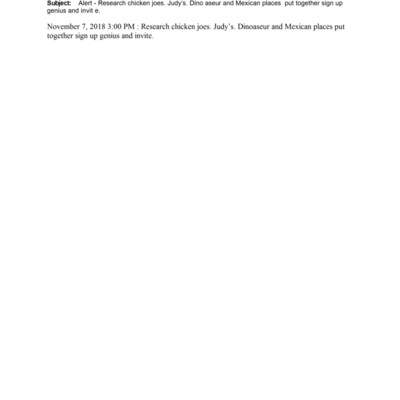 Subject: Alert - Research chicken joes. Judy's. Dino aseur and Mexican places put together sign up genius and invit e.

November 7, 2018 3:00 PM : Research chicken joes. Judy's. Dinoaseur and Mexican places put together sign up genius and invite.